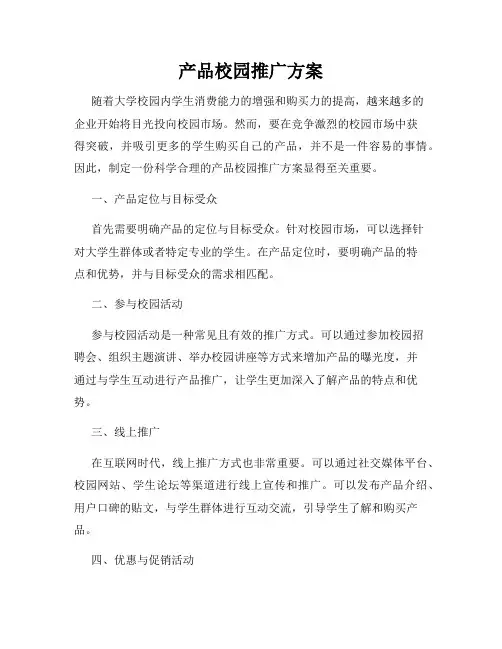 产品校园推广方案

随着大学校园内学生消费能力的增强和购买力的提高，越来越多的企业开始将目光投向校园市场。然而，要在竞争激烈的校园市场中获得突破，并吸引更多的学生购买自己的产品，并不是一件容易的事情。因此，制定一份科学合理的产品校园推广方案显得至关重要。

一、产品定位与目标受众

首先需要明确产品的定位与目标受众。针对校园市场，可以选择针对大学生群体或者特定专业的学生。在产品定位时，要明确产品的特点和优势，并与目标受众的需求相匹配。

二、参与校园活动

参与校园活动是一种常见且有效的推广方式。可以通过参加校园招聘会、组织主题演讲、举办校园讲座等方式来增加产品的曝光度，并通过与学生互动进行产品推广，让学生更加深入了解产品的特点和优势。

三、线上推广

在互联网时代，线上推广方式也非常重要。可以通过社交媒体平台、校园网站、学生论坛等渠道进行线上宣传和推广。可以发布产品介绍、用户口碑的贴文，与学生群体进行互动交流，引导学生了解和购买产品。

四、优惠与促销活动